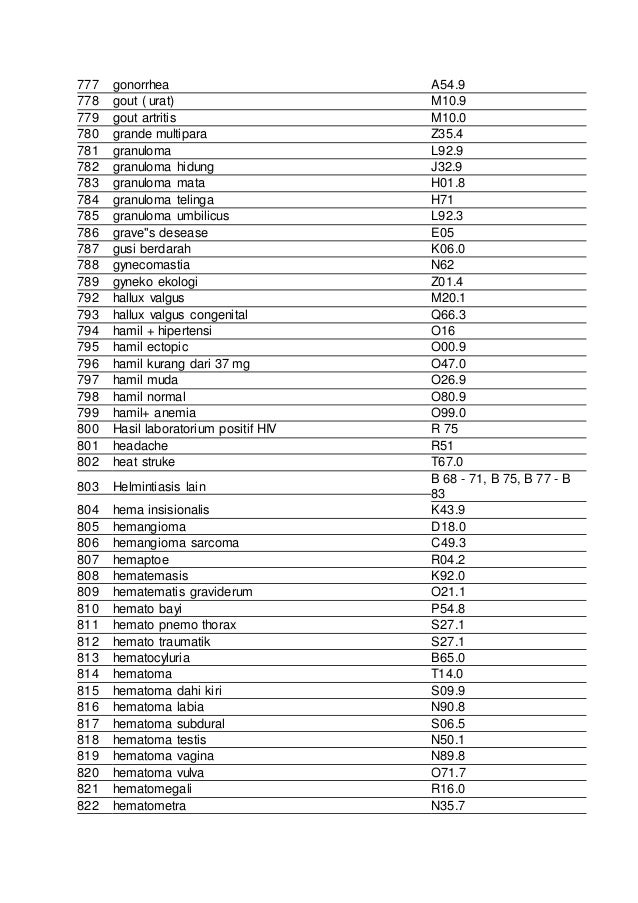 | | | |
|---|---|---|
| 777 | gonorrhea | A54.9 |
| 778 | gout ( urat) | M10.9 |
| 779 | gout artritis | M10.0 |
| 780 | grande multipara | Z35.4 |
| 781 | granuloma | L92.9 |
| 782 | granuloma hidung | J32.9 |
| 783 | granuloma mata | H01.8 |
| 784 | granuloma telinga | H71 |
| 785 | granuloma umbilicus | L92.3 |
| 786 | grave"s desease | E05 |
| 787 | gusi berdarah | K06.0 |
| 788 | gynecomastia | N62 |
| 789 | gyneko ekologi | Z01.4 |
| 792 | hallux valgus | M20.1 |
| 793 | hallux valgus congenital | Q66.3 |
| 794 | hamil + hipertensi | O16 |
| 795 | hamil ectopic | O00.9 |
| 796 | hamil kurang dari 37 mg | O47.0 |
| 797 | hamil muda | O26.9 |
| 798 | hamil normal | O80.9 |
| 799 | hamil+ anemia | O99.0 |
| 800 | Hasil laboratorium positif HIV | R 75 |
| 801 | headache | R51 |
| 802 | heat struke | T67.0 |
| 803 | Helmintiasis lain | B 68 - 71, B 75, B 77 - B 83 |
| 804 | hema insisionalis | K43.9 |
| 805 | hemangioma | D18.0 |
| 806 | hemangioma sarcoma | C49.3 |
| 807 | hemaptoe | R04.2 |
| 808 | hematemasis | K92.0 |
| 809 | hematematis graviderum | O21.1 |
| 810 | hemato bayi | P54.8 |
| 811 | hemato pnemo thorax | S27.1 |
| 812 | hemato traumatik | S27.1 |
| 813 | hematocyluria | B65.0 |
| 814 | hematoma | T14.0 |
| 815 | hematoma dahi kiri | S09.9 |
| 816 | hematoma labia | N90.8 |
| 817 | hematoma subdural | S06.5 |
| 818 | hematoma testis | N50.1 |
| 819 | hematoma vagina | N89.8 |
| 820 | hematoma vulva | O71.7 |
| 821 | hematomegali | R16.0 |
| 822 | hematometra | N35.7 |